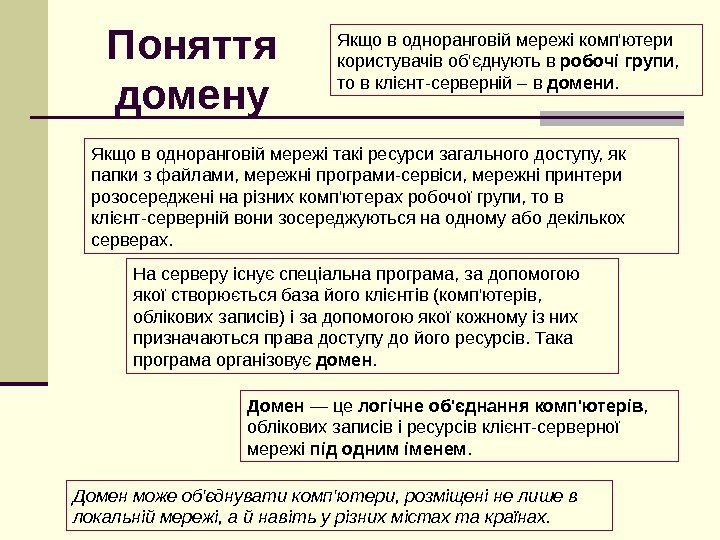 Поняття домену

Якщо в одноранговій мережі комп'ютери користувачів об'єднують в робочі групи, то в клієнт-серверній – в домени.

Якщо в одноранговій мережі такі ресурси загального доступу, як папки з файлами, мережні програми-сервіси, мережні принтери розосереджені на різних комп'ютерах робочої групи, то в клієнт-серверній вони зосереджуються на одному або декількох серверах.

На серверу існує спеціальна програма, за допомогою якої створюється база його клієнтів (комп'ютерів, облікових записів) і за допомогою якої кожному із них призначаються права доступу до його ресурсів. Така програма організовує домен.

Домен — це логічне об'єднання комп'ютерів, облікових записів і ресурсів клієнт-серверної мережі під одним іменем.

Домен може об'єднувати комп'ютери, розміщені не лише в локальній мережі, а й навіть у різних містах та країнах.